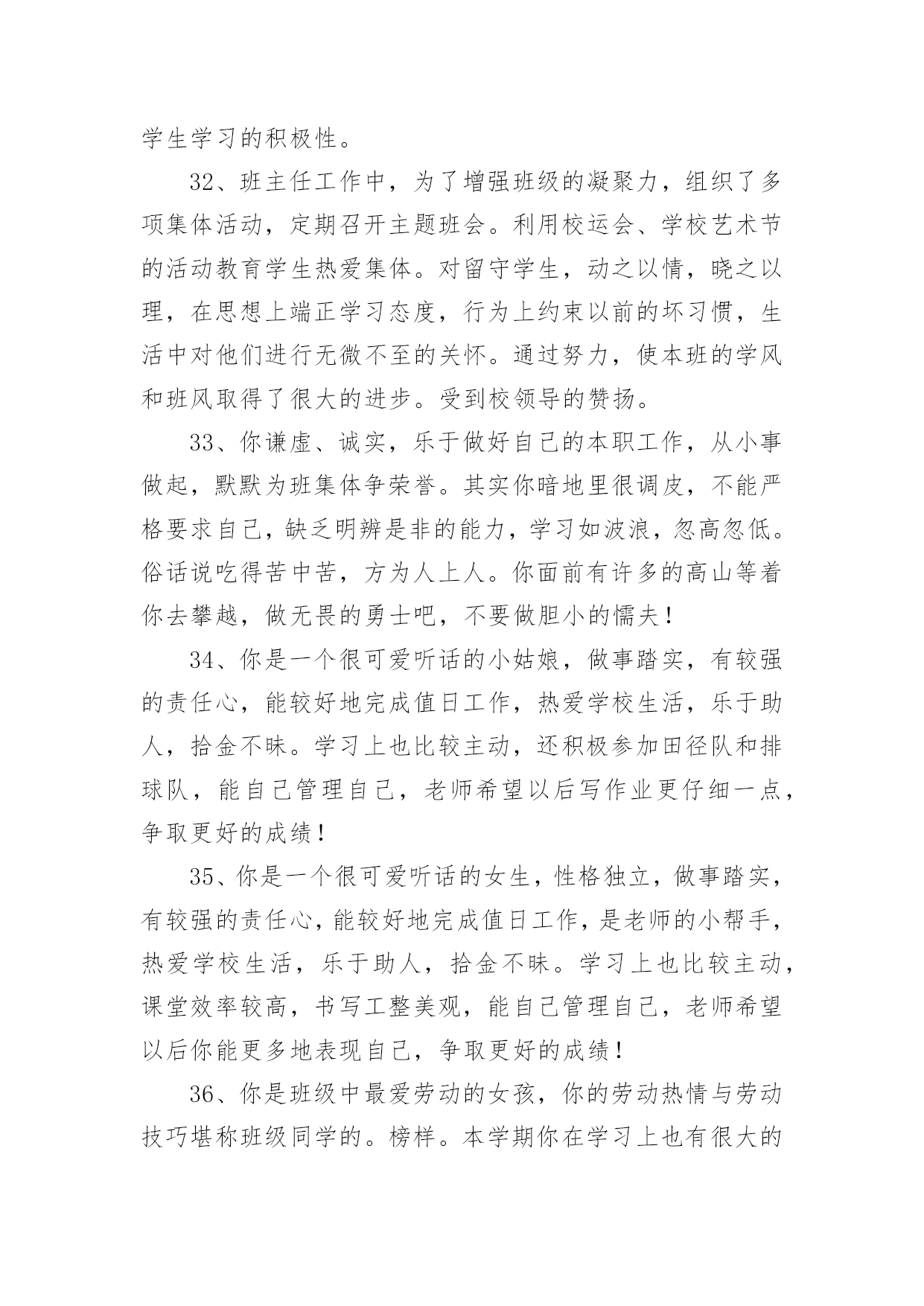 学生学习的积极性。

32、班主任工作中，为了增强班级的凝聚力，组织了多项集体活动，定期召开主题班会。利用校运会、学校艺术节的活动教育学生热爱集体。对留守学生，动之以情，晓之以理，在思想上端正学习态度，行为上约束以前的坏习惯，生活中对他们进行无微不至的关怀。通过努力，使本班的学风和班风取得了很大的进步。受到校领导的赞扬。

33、你谦虚、诚实，乐于做好自己的本职工作，从小事做起，默默为班集体争荣誉。其实你暗地里很调皮，不能严格要求自己，缺乏明辨是非的能力，学习如波浪，忽高忽低。俗话说吃得苦中苦，方为人上人。你面前有许多的高山等着你去攀越，做无畏的勇士吧，不要做胆小的懦夫！

34、你是一个很可爱听话的小姑娘，做事踏实，有较强的责任心，能较好地完成值日工作，热爱学校生活，乐于助人，拾金不昧。学习上也比较主动，还积极参加田径队和排球队，能自己管理自己，老师希望以后写作业更仔细一点，争取更好的成绩！

35、你是一个很可爱听话的女生，性格独立，做事踏实，有较强的责任心，能较好地完成值日工作，是老师的小帮手，热爱学校生活，乐于助人，拾金不昧。学习上也比较主动，课堂效率较高，书写工整美观，能自己管理自己，老师希望以后你能更多地表现自己，争取更好的成绩！

36、你是班级中最爱劳动的女孩，你的劳动热情与劳动技巧堪称班级同学的。榜样。本学期你在学习上也有很大的